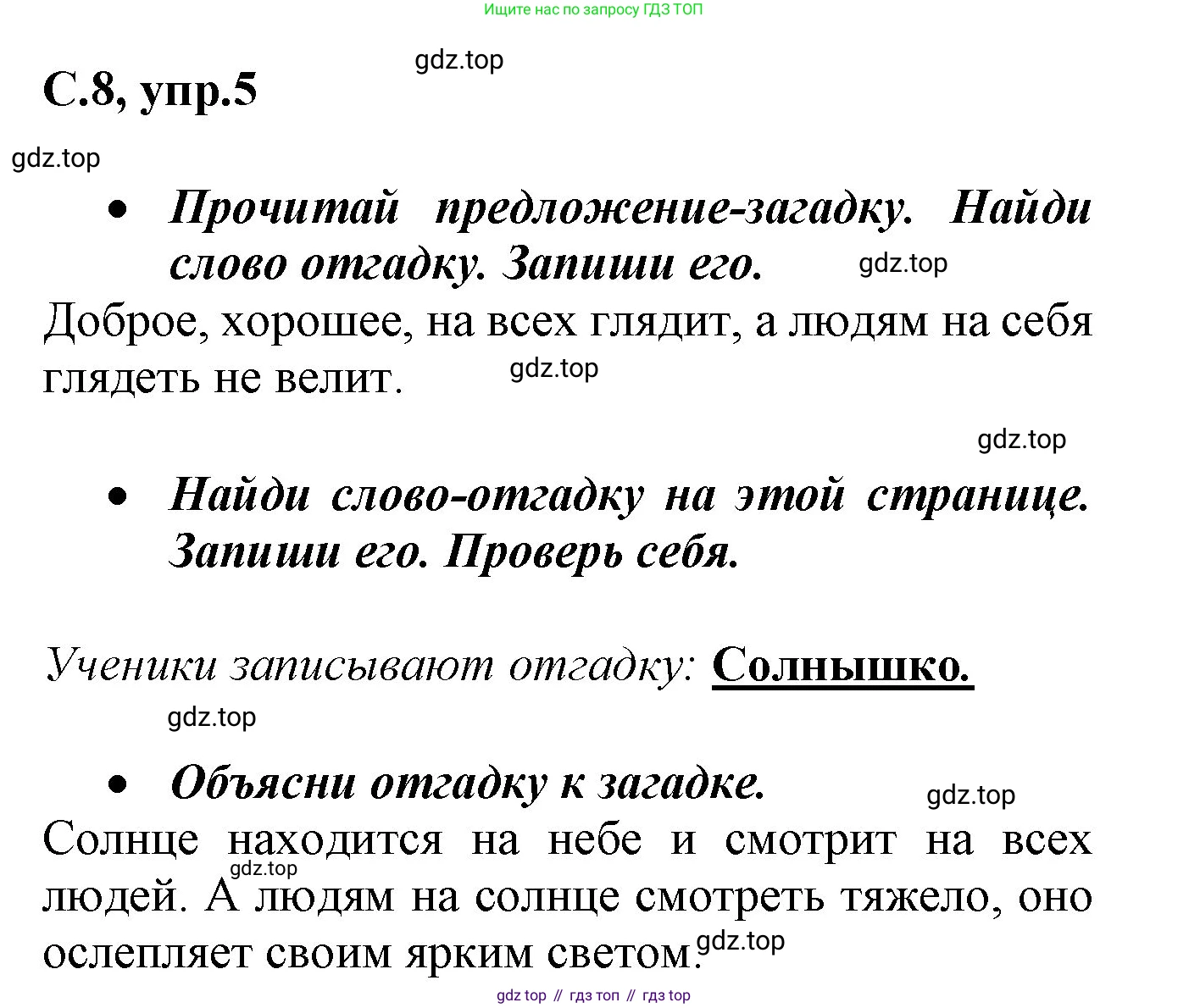 Ищите нас по запросу ГДЗ ТОП

gdz.top

С.8, упр.5

gdz.top

• Прочитай предложение-загадку. Найди слово отгадку. Запиши его.

gdz.top

Доброе, хорошее, на всех глядит, а людям на себя глядеть не велит.

gdz.top

gdz.top

• Найди слово-отгадку на этой странице. Запиши его. Проверь себя.

Ученики записывают отгадку: Солнышко.

gdz.top

• Объясни отгадку к загадке.

gdz.top

Солнце находится на небе и смотрит на всех людей. А людям на солнце смотреть тяжело, оно ослепляет своим ярким светом.

gdz.top

gdz.top

gdz top // гдз топ // гдз top